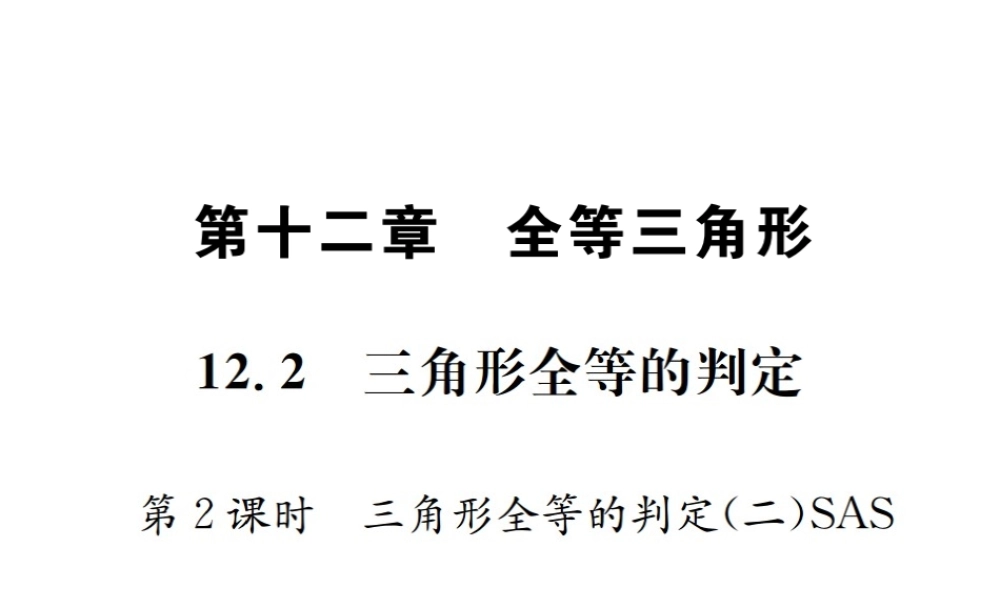 第十二章　全等三角形

12.2　三角形全等的判定

第2课时　三角形全等的判定(二)SAS